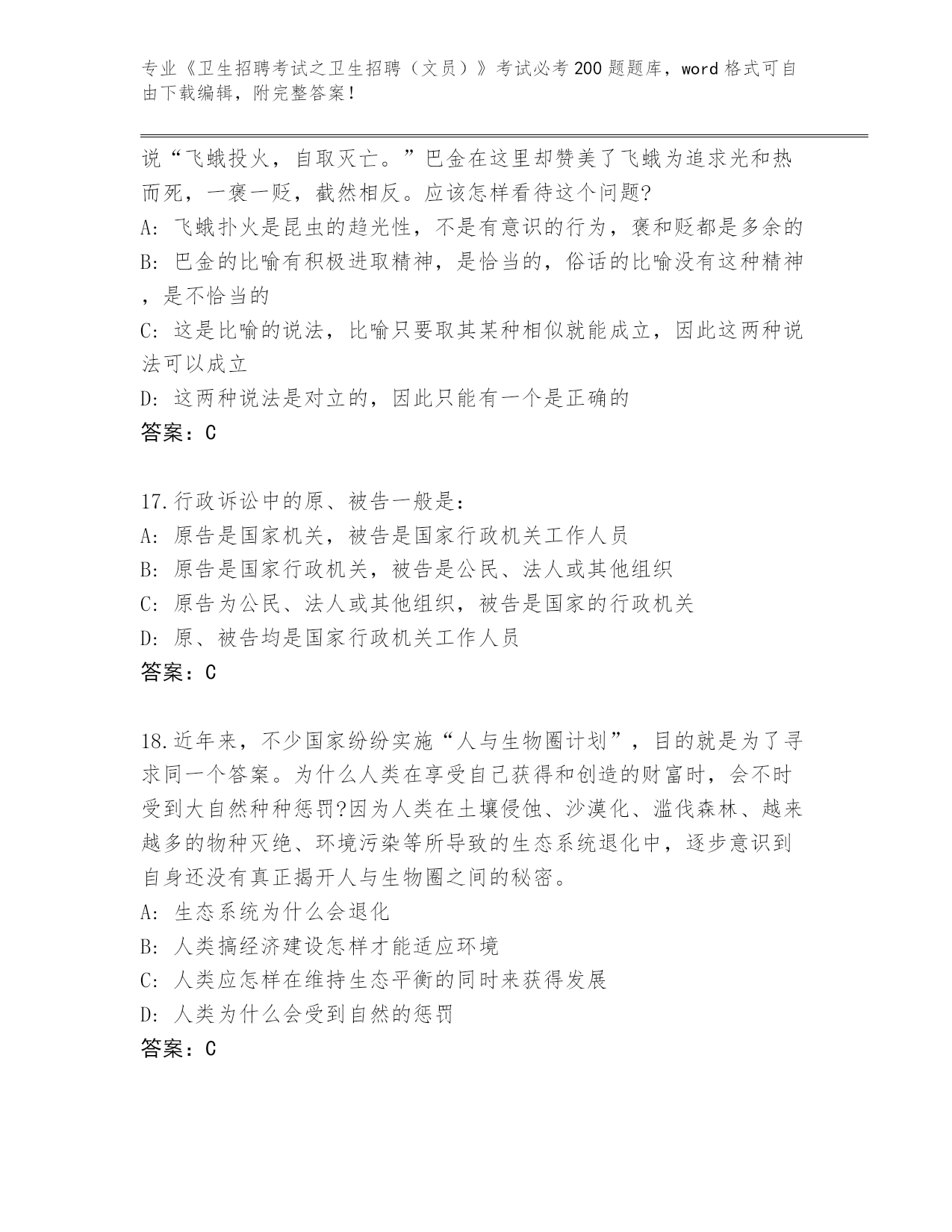 专业《卫生招聘考试之卫生招聘（文员）》考试必考200题题库，word格式可自由下载编辑，附完整答案！

说“飞蛾投火，自取灭亡。”巴金在这里却赞美了飞蛾为追求光和热而死，一褒一贬，截然相反。应该怎样看待这个问题?
A: 飞蛾扑火是昆虫的趋光性，不是有意识的行为，褒和贬都是多余的
B: 巴金的比喻有积极进取精神，是恰当的，俗话的比喻没有这种精神，是不恰当的
C: 这是比喻的说法，比喻只要取其某种相似就能成立，因此这两种说法可以成立
D: 这两种说法是对立的，因此只能有一个是正确的
答案：C

17.行政诉讼中的原、被告一般是：
A: 原告是国家机关，被告是国家行政机关工作人员
B: 原告是国家行政机关，被告是公民、法人或其他组织
C: 原告为公民、法人或其他组织，被告是国家的行政机关
D: 原、被告均是国家行政机关工作人员
答案：C

18.近年来，不少国家纷纷实施“人与生物圈计划”，目的就是为了寻求同一个答案。为什么人类在享受自己获得和创造的财富时，会不时受到大自然种种惩罚?因为人类在土壤侵蚀、沙漠化、滥伐森林、越来越多的物种灭绝、环境污染等所导致的生态系统退化中，逐步意识到自身还没有真正揭开人与生物圈之间的秘密。
A: 生态系统为什么会退化
B: 人类搞经济建设怎样才能适应环境
C: 人类应怎样在维持生态平衡的同时来获得发展
D: 人类为什么会受到自然的惩罚
答案：C